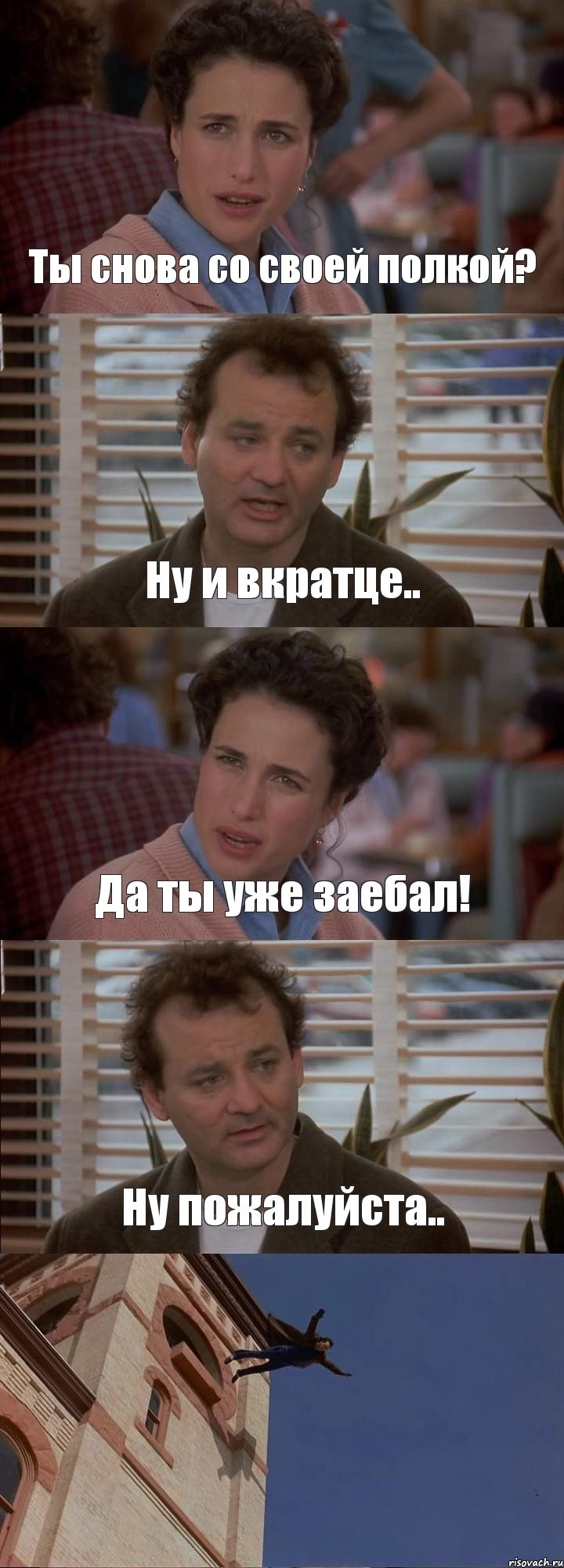 Ты снова со своей полкой?

Ну и вкратце..

Да ты уже заебал!

Ну пожалуйста..

risovach.ru